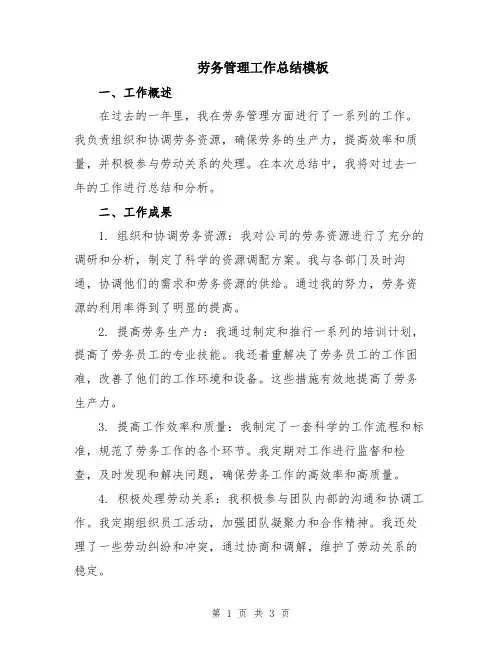 劳务管理工作总结模板

一、工作概述

在过去的一年里，我在劳务管理方面进行了一系列的工作。我负责组织和协调劳务资源，确保劳务的生产力，提高效率和质量，并积极参与劳动关系的处理。在本次总结中，我将对过去一年的工作进行总结和分析。

二、工作成果

1. 组织和协调劳务资源：我对公司的劳务资源进行了充分的调研和分析，制定了科学的资源调配方案。我与各部门及时沟通，协调他们的需求和劳务资源的供给。通过我的努力，劳务资源的利用率得到了明显的提高。

2. 提高劳务生产力：我通过制定和推行一系列的培训计划，提高了劳务员工的专业技能。我还着重解决了劳务员工的工作困难，改善了他们的工作环境和设备。这些措施有效地提高了劳务生产力。

3. 提高工作效率和质量：我制定了一套科学的工作流程和标准，规范了劳务工作的各个环节。我定期对工作进行监督和检查，及时发现和解决问题，确保劳务工作的高效率和高质量。

4. 积极处理劳动关系：我积极参与团队内部的沟通和协调工作。我定期组织员工活动，加强团队凝聚力和合作精神。我还处理了一些劳动纠纷和冲突，通过协商和调解，维护了劳动关系的稳定。

第 1 页 共 3 页